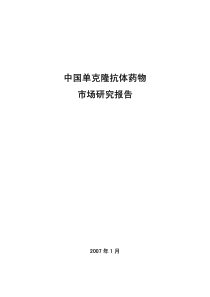 中国单克隆抗体药物
市场研究报告

2007 年 1 月